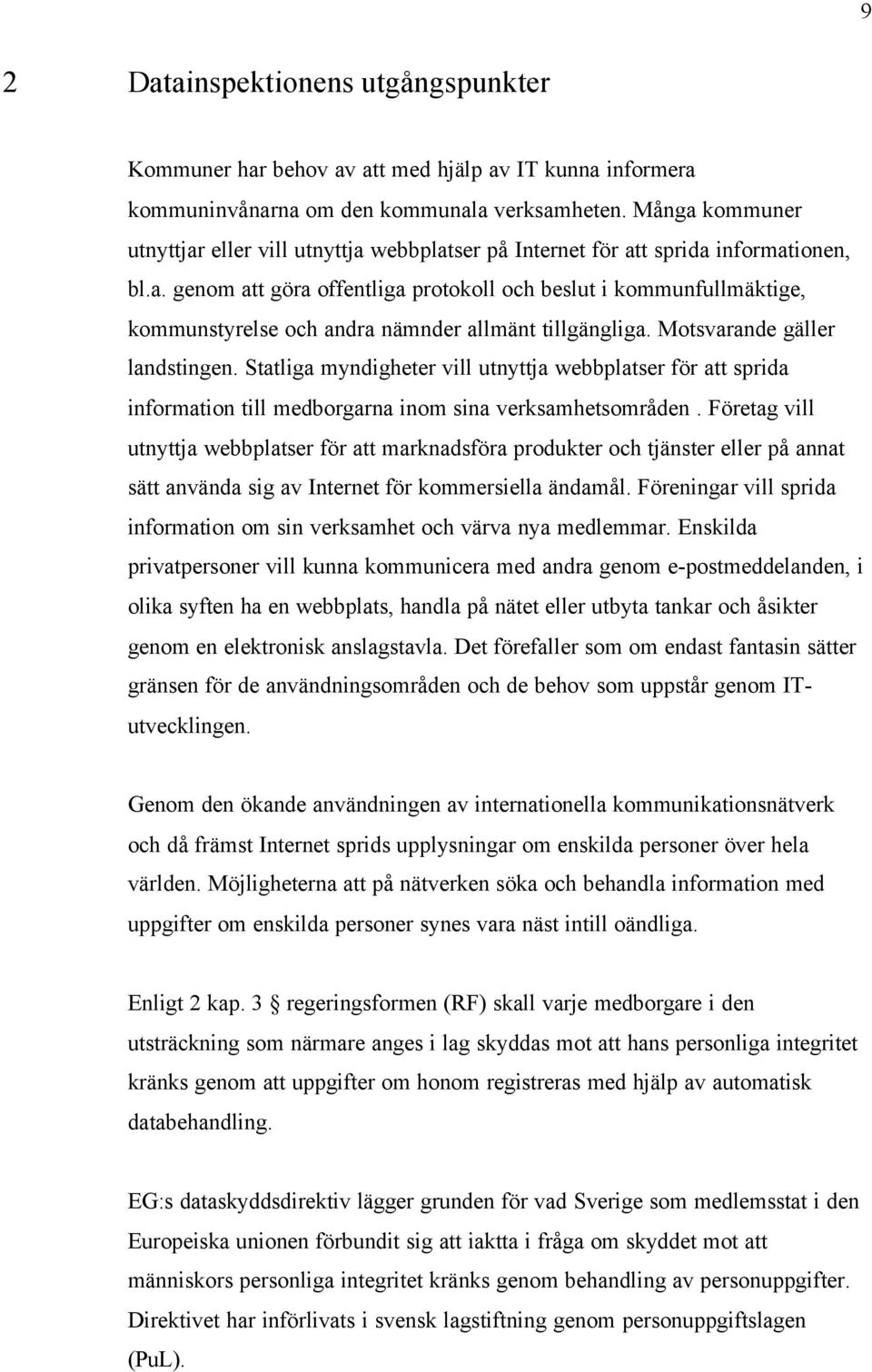 9

2 Datainspektionens utgångspunkter

Kommuner har behov av att med hjälp av IT kunna informera kommuninvånarna om den kommunala verksamheten. Många kommuner utnyttjar eller vill utnyttja webbplatser på Internet för att sprida informationen, bl.a. genom att göra offentliga protokoll och beslut i kommunfullmäktige, kommunstyrelse och andra nämnder allmänt tillgängliga. Motsvarande gäller landstingen. Statliga myndigheter vill utnyttja webbplatser för att sprida information till medborgarna inom sina verksamhetsområden . Företag vill utnyttja webbplatser för att marknadsföra produkter och tjänster eller på annat sätt använda sig av Internet för kommersiella ändamål. Föreningar vill sprida information om sin verksamhet och värva nya medlemmar. Enskilda privatpersoner vill kunna kommunicera med andra genom e-postmeddelanden, i olika syften ha en webbplats, handla på nätet eller utbyta tankar och åsikter genom en elektronisk anslagstavla. Det förefaller som om endast fantasin sätter gränsen för de användningsområden och de behov som uppstår genom IT-utvecklingen.

Genom den ökande användningen av internationella kommunikationsnätverk och då främst Internet sprids upplysningar om enskilda personer över hela världen. Möjligheterna att på nätverken söka och behandla information med uppgifter om enskilda personer synes vara näst intill oändliga.

Enligt 2 kap. 3 § regeringsformen (RF) skall varje medborgare i den utsträckning som närmare anges i lag skyddas mot att hans personliga integritet kränks genom att uppgifter om honom registreras med hjälp av automatisk databehandling.

EG:s dataskyddsdirektiv lägger grunden för vad Sverige som medlemsstat i den Europeiska unionen förbundit sig att iaktta i fråga om skyddet mot att människors personliga integritet kränks genom behandling av personuppgifter. Direktivet har införlivats i svensk lagstiftning genom personuppgiftslagen (PuL).